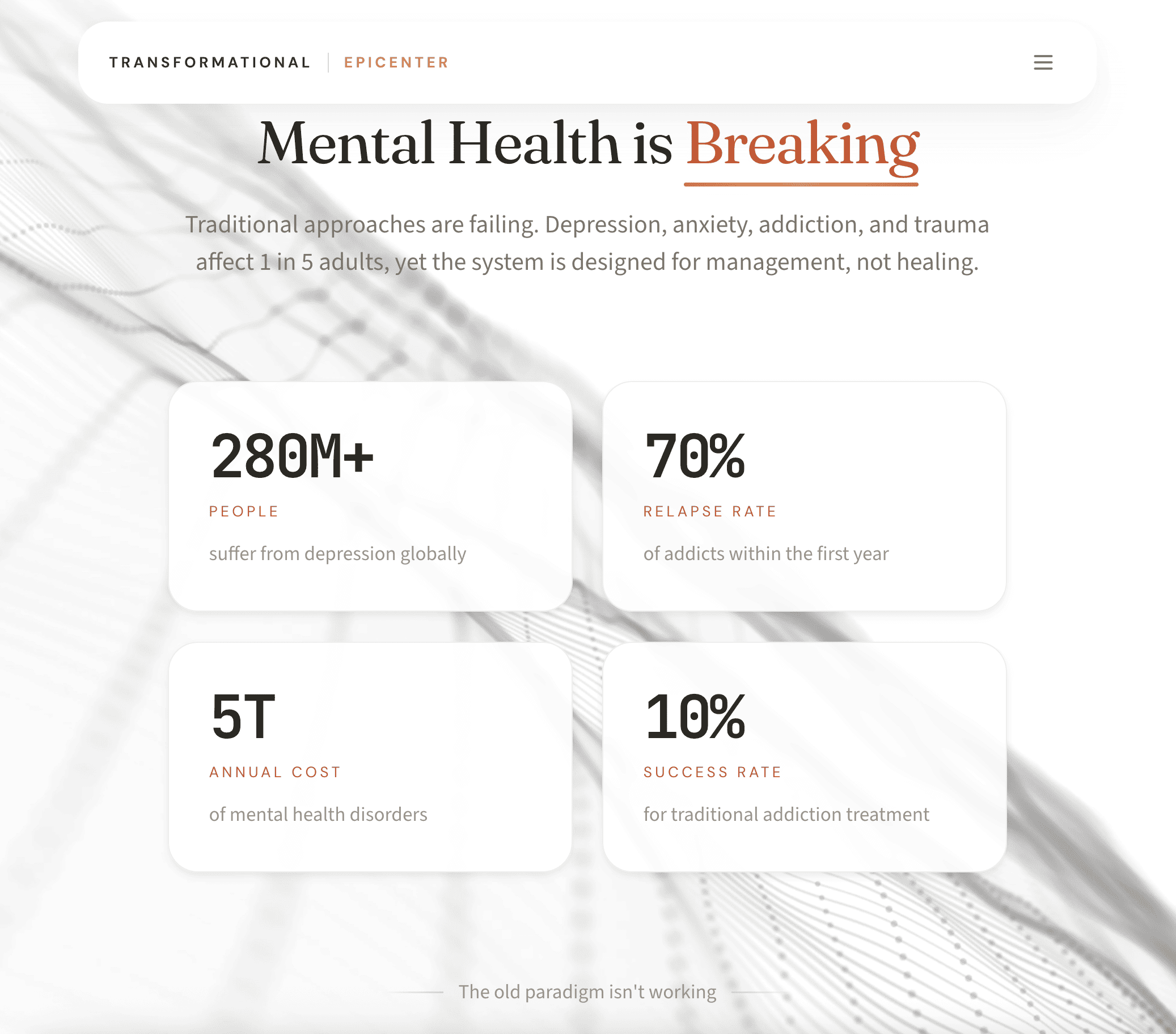 TRANSFORMATIONAL | EPICENTER

Mental Health is Breaking

Traditional approaches are failing. Depression, anxiety, addiction, and trauma affect 1 in 5 adults, yet the system is designed for management, not healing.

280M+
PEOPLE
suffer from depression globally

70%
RELAPSE RATE
of addicts within the first year

5T
ANNUAL COST
of mental health disorders

10%
SUCCESS RATE
for traditional addiction treatment

The old paradigm isn't working